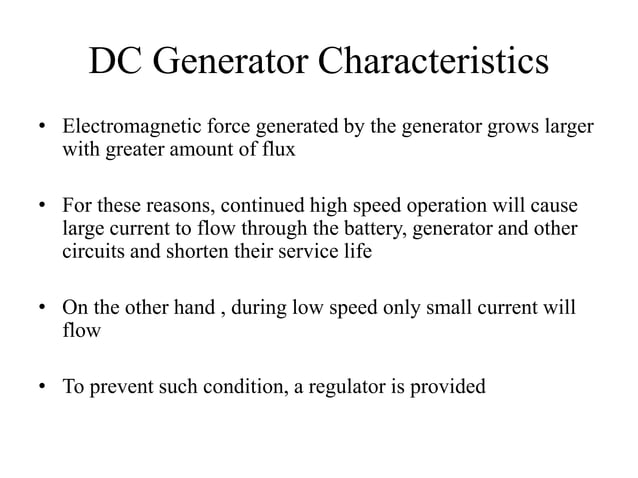 DC Generator Characteristics

• Electromagnetic force generated by the generator grows larger with greater amount of flux

• For these reasons, continued high speed operation will cause large current to flow through the battery, generator and other circuits and shorten their service life

• On the other hand , during low speed only small current will flow

• To prevent such condition, a regulator is provided